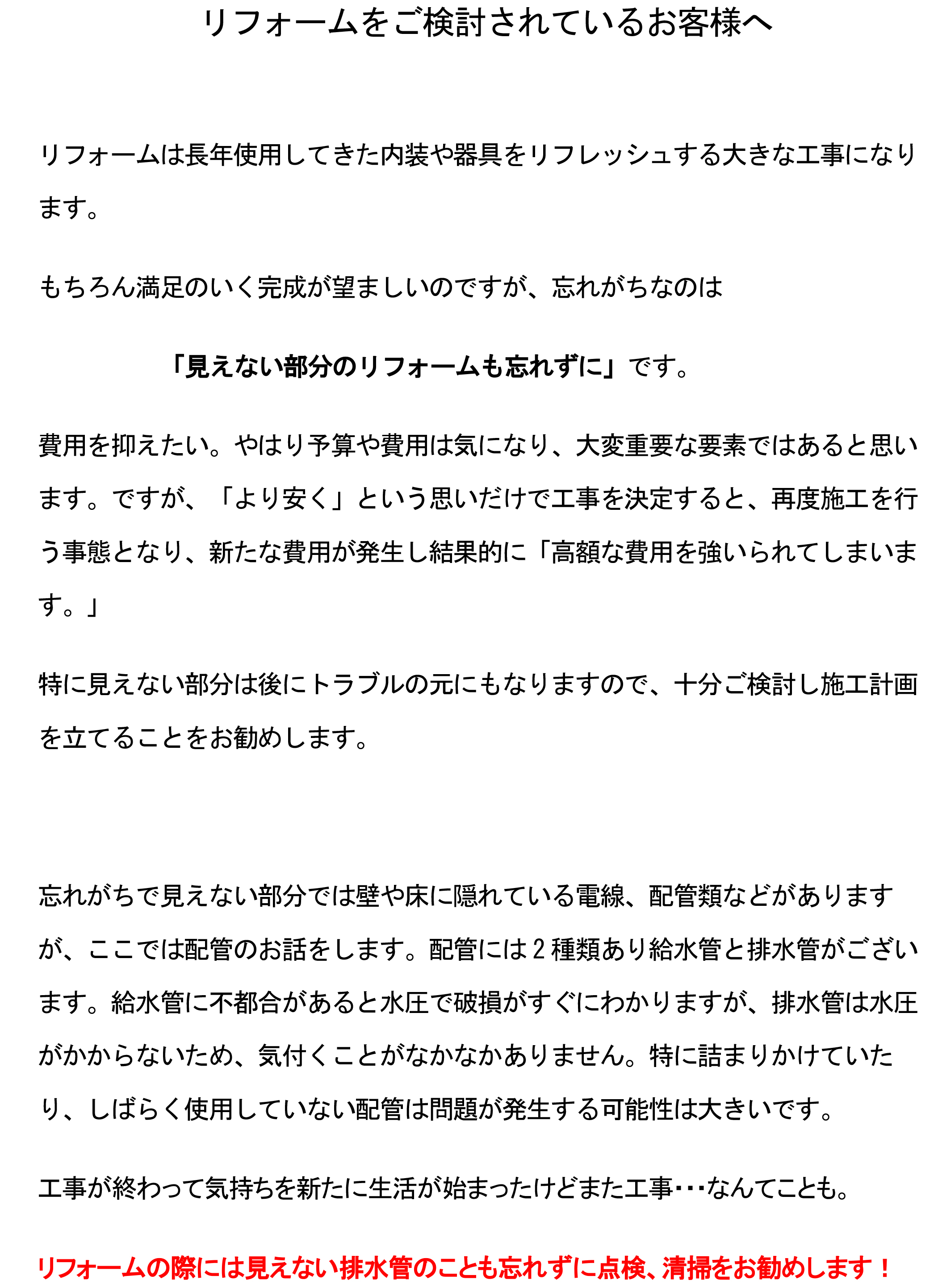 リフォームをご検討されているお客様へ

リフォームは長年使用してきた内装や器具をリフレッシュする大きな工事になります。

もちろん満足のいく完成が望ましいのですが、忘れがちなのは

「見えない部分のリフォームも忘れずに」です。

費用を抑えたい。やはり予算や費用は気になり、大変重要な要素ではあると思います。ですが、「より安く」という思いだけで工事を決定すると、再度施工を行う事態となり、新たな費用が発生し結果的に「高額な費用を強いられてしまいます。」

特に見えない部分は後にトラブルの元にもなりますので、十分ご検討し施工計画を立てることをお勧めします。

忘れがちで見えない部分では壁や床に隠れている電線、配管類などがありますが、ここでは配管のお話をします。配管には２種類あり給水管と排水管がございます。給水管に不都合があると水圧で破損がすぐにわかりますが、排水管は水圧がかからないため、気付くことがなかなかありません。特に詰まりかけていたり、しばらく使用していない配管は問題が発生する可能性は大きいです。

工事が終わって気持ちを新たに生活が始まったけどまた工事･･･なんてことも。

リフォームの際には見えない排水管のことも忘れずに点検、清掃をお勧めします！